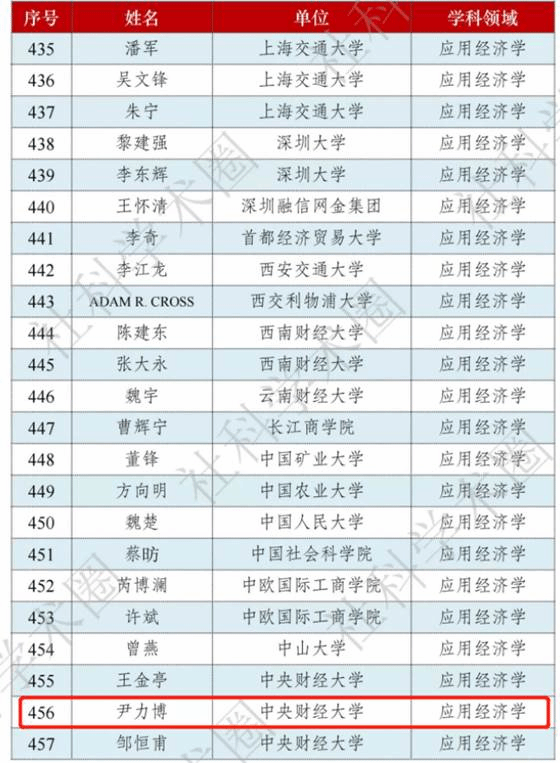 | 序号 | 姓名 | 单位 | 学科领域 |
|---|---|---|---|
| 435 | 潘军 | 上海交通大学 | 应用经济学 |
| 436 | 吴文锋 | 上海交通大学 | 应用经济学 |
| 437 | 朱宁 | 上海交通大学 | 应用经济学 |
| 438 | 黎建强 | 深圳大学 | 应用经济学 |
| 439 | 李东辉 | 深圳大学 | 应用经济学 |
| 440 | 王怀清 | 深圳融信网金集团 | 应用经济学 |
| 441 | 李奇 | 首都经济贸易大学 | 应用经济学 |
| 442 | 李江龙 | 西安交通大学 | 应用经济学 |
| 443 | ADAM R. CROSS | 西交利物浦大学 | 应用经济学 |
| 444 | 陈建东 | 西南财经大学 | 应用经济学 |
| 445 | 张大永 | 西南财经大学 | 应用经济学 |
| 446 | 魏宇 | 云南财经大学 | 应用经济学 |
| 447 | 曹辉宁 | 长江商学院 | 应用经济学 |
| 448 | 董锋 | 中国矿业大学 | 应用经济学 |
| 449 | 方向明 | 中国农业大学 | 应用经济学 |
| 450 | 魏楚 | 中国人民大学 | 应用经济学 |
| 451 | 蔡昉 | 中国社会科学院 | 应用经济学 |
| 452 | 芮博澜 | 中欧国际工商学院 | 应用经济学 |
| 453 | 许斌 | 中欧国际工商学院 | 应用经济学 |
| 454 | 曾燕 | 中山大学 | 应用经济学 |
| 455 | 王金亭 | 中央财经大学 | 应用经济学 |
| 456 | 尹力博 | 中央财经大学 | 应用经济学 |
| 457 | 邹恒甫 | 中央财经大学 | 应用经济学 |

社科学术圈